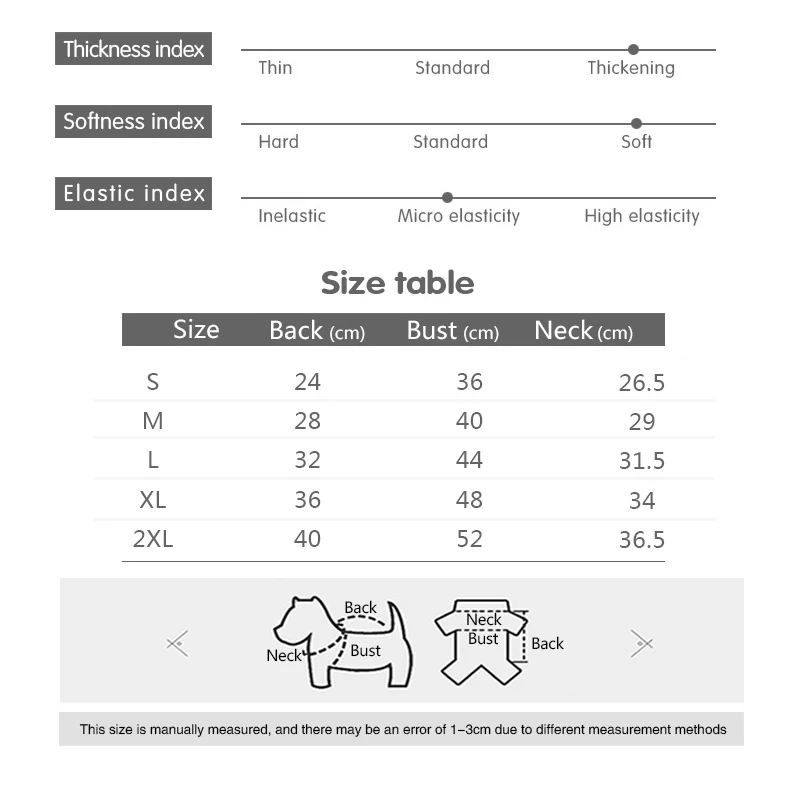 Thickness index
Thin Standard Thickening

Softness index
Hard Standard Soft

Elastic index
Inelastic Micro elasticity High elasticity

Size table

| Size | Back (cm) | Bust (cm) | Neck (cm) |
|---|---|---|---|
| S | 24 | 36 | 26.5 |
| M | 28 | 40 | 29 |
| L | 32 | 44 | 31.5 |
| XL | 36 | 48 | 34 |
| 2XL | 40 | 52 | 36.5 |

Back
Neck
Bust
Neck
Bust
Back

This size is manually measured, and there may be an error of 1-3cm due to different measurement methods